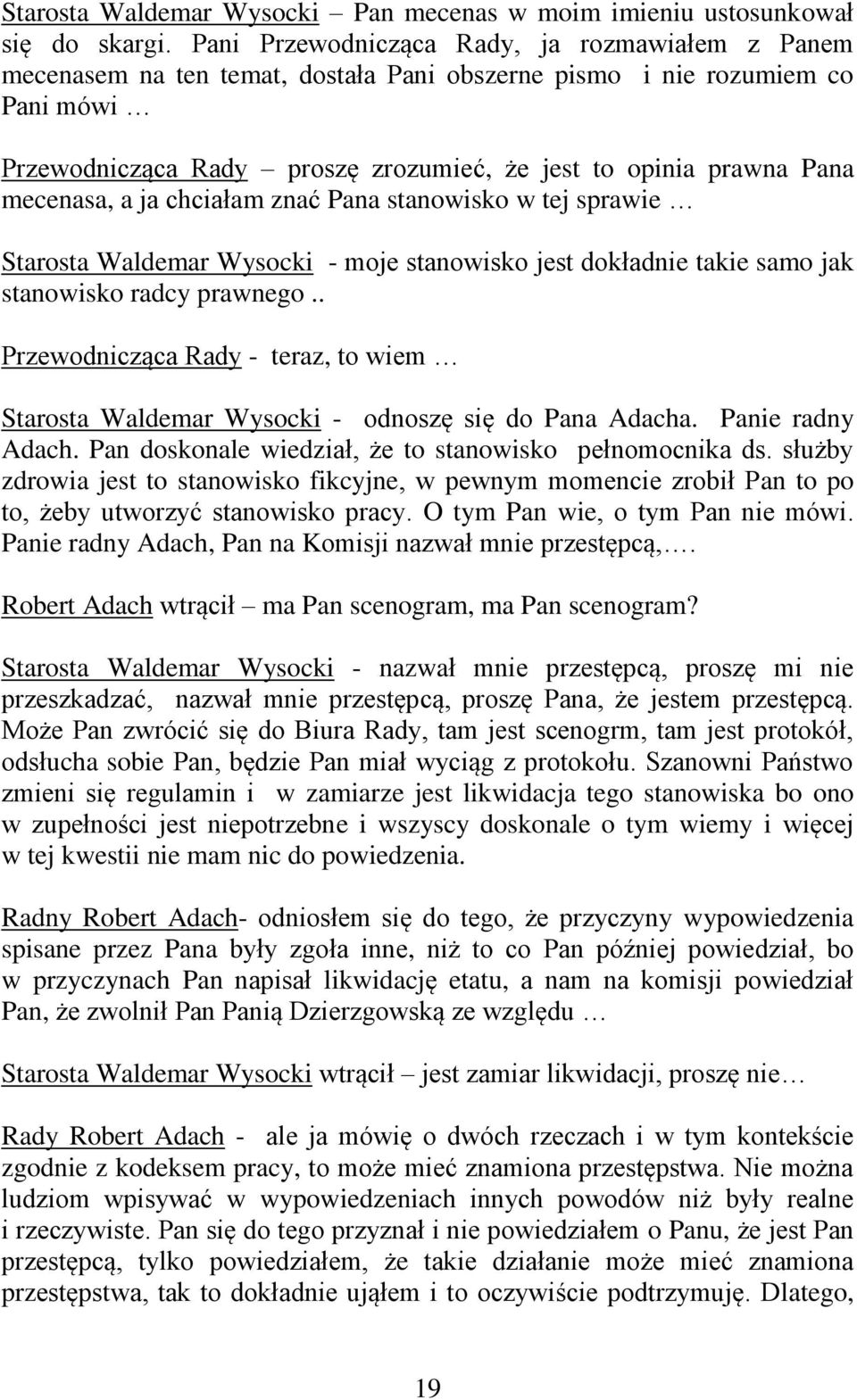 Starosta Waldemar Wysocki – Pan mecenas w moim imieniu ustosunkował się do skargi. Pani Przewodnicząca Rady, ja rozmawiałem z Panem mecenasem na ten temat, dostała Pani obszerne pismo i nie rozumiem co Pani mówi …

Przewodnicząca Rady – proszę zrozumieć, że jest to opinia prawna Pana mecenasa, a ja chciałam znać Pana stanowisko w tej sprawie …

Starosta Waldemar Wysocki - moje stanowisko jest dokładnie takie samo jak stanowisko radcy prawnego ..

Przewodnicząca Rady - teraz, to wiem …

Starosta Waldemar Wysocki - odnoszę się do Pana Adacha. Panie radny Adach. Pan doskonale wiedział, że to stanowisko pełnomocnika ds. służby zdrowia jest to stanowisko fikcyjne, w pewnym momencie zrobił Pan to po to, żeby utworzyć stanowisko pracy. O tym Pan wie, o tym Pan nie mówi. Panie radny Adach, Pan na Komisji nazwał mnie przestępcą,….

Robert Adach wtrącił – ma Pan scenogram, ma Pan scenogram?

Starosta Waldemar Wysocki - nazwał mnie przestępcą, proszę mi nie przeszkadzać, nazwał mnie przestępcą, proszę Pana, że jestem przestępcą. Może Pan zwrócić się do Biura Rady, tam jest scenogrm, tam jest protokół, odsłucha sobie Pan, będzie Pan miał wyciąg z protokołu. Szanowni Państwo zmieni się regulamin i w zamiarze jest likwidacja tego stanowiska bo ono w zupełności jest niepotrzebne i wszyscy doskonale o tym wiemy i więcej w tej kwestii nie mam nic do powiedzenia.

Radny Robert Adach- odniosłem się do tego, że przyczyny wypowiedzenia spisane przez Pana były zgoła inne, niż to co Pan później powiedział, bo w przyczynach Pan napisał likwidację etatu, a nam na komisji powiedział Pan, że zwolnił Pan Panią Dzierzgowską ze względu …

Starosta Waldemar Wysocki wtrącił – jest zamiar likwidacji, proszę nie…

Rady Robert Adach - ale ja mówię o dwóch rzeczach i w tym kontekście zgodnie z kodeksem pracy, to może mieć znamiona przestępstwa. Nie można ludziom wpisywać w wypowiedzeniach innych powodów niż były realne i rzeczywiste. Pan się do tego przyznał i nie powiedziałem o Panu, że jest Pan przestępcą, tylko powiedziałem, że takie działanie może mieć znamiona przestępstwa, tak to dokładnie ująłem i to oczywiście podtrzymuję. Dlatego,

19